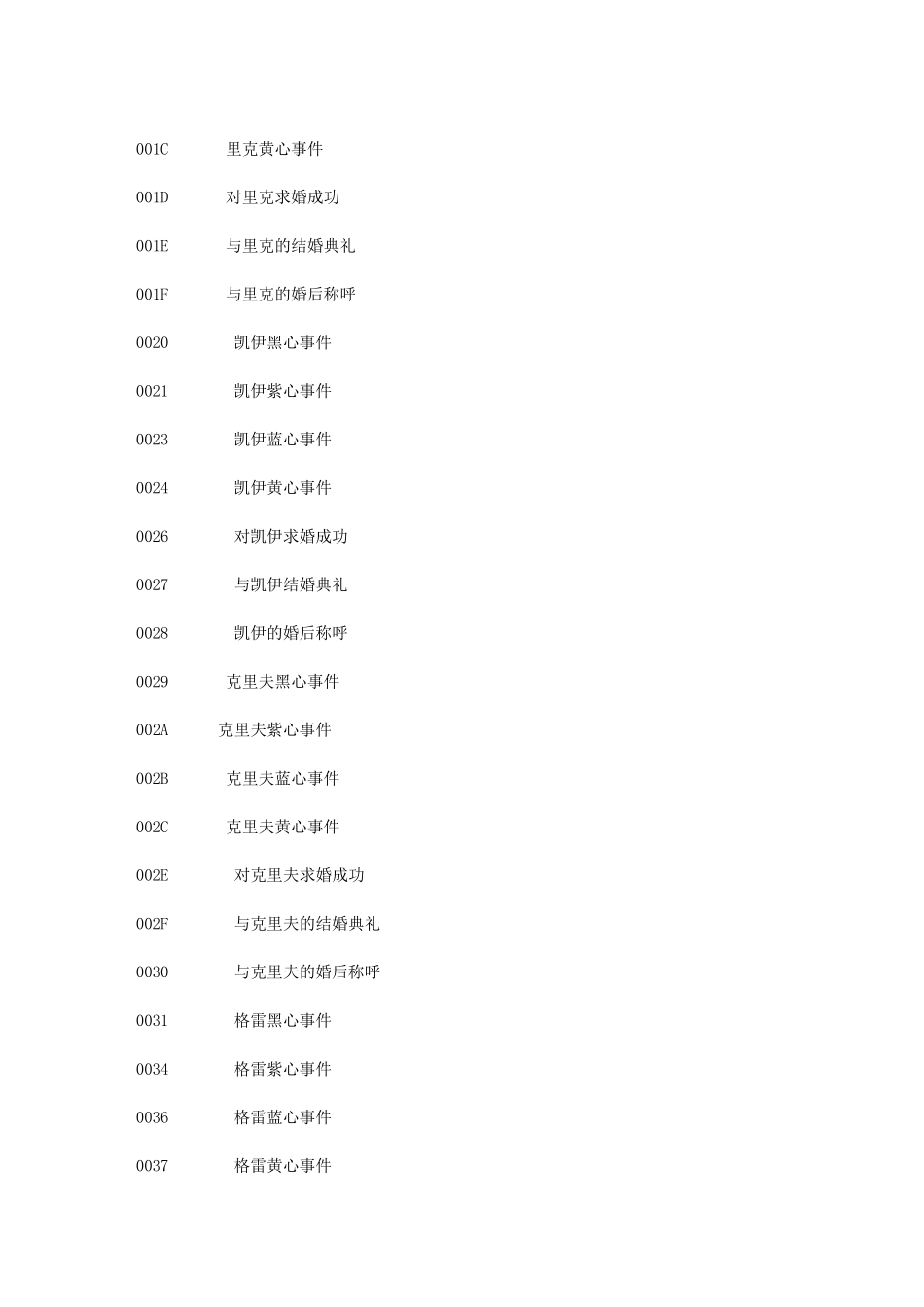 001C 里克黄心事件

001D 对里克求婚成功

001E 与里克的结婚典礼

001F 与里克的婚后称呼

0020 凯伊黑心事件

0021 凯伊紫心事件

0023 凯伊蓝心事件

0024 凯伊黄心事件

0026 对凯伊求婚成功

0027 与凯伊结婚典礼

0028 凯伊的婚后称呼

0029 克里夫黑心事件

002A 克里夫紫心事件

002B 克里夫蓝心事件

002C 克里夫黄心事件

002E 对克里夫求婚成功

002F 与克里夫的结婚典礼

0030 与克里夫的婚后称呼

0031 格雷黑心事件

0034 格雷紫心事件

0036 格雷蓝心事件

0037 格雷黄心事件